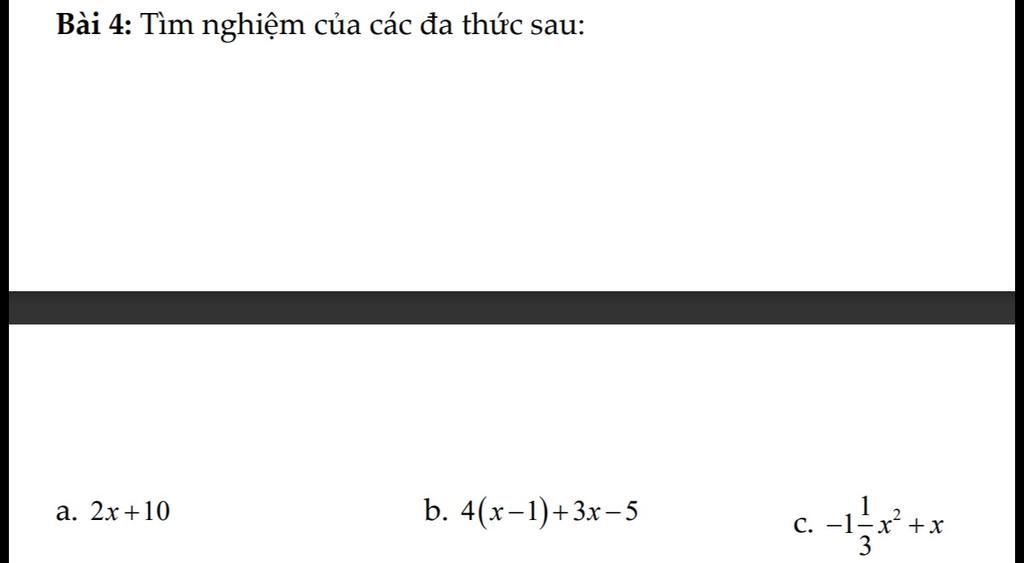 **Bài 4:** Tìm nghiệm của các đa thức sau:

a. $2x+10$

b. $4(x-1)+3x-5$

c. $-1\frac{1}{3}x^2+x$